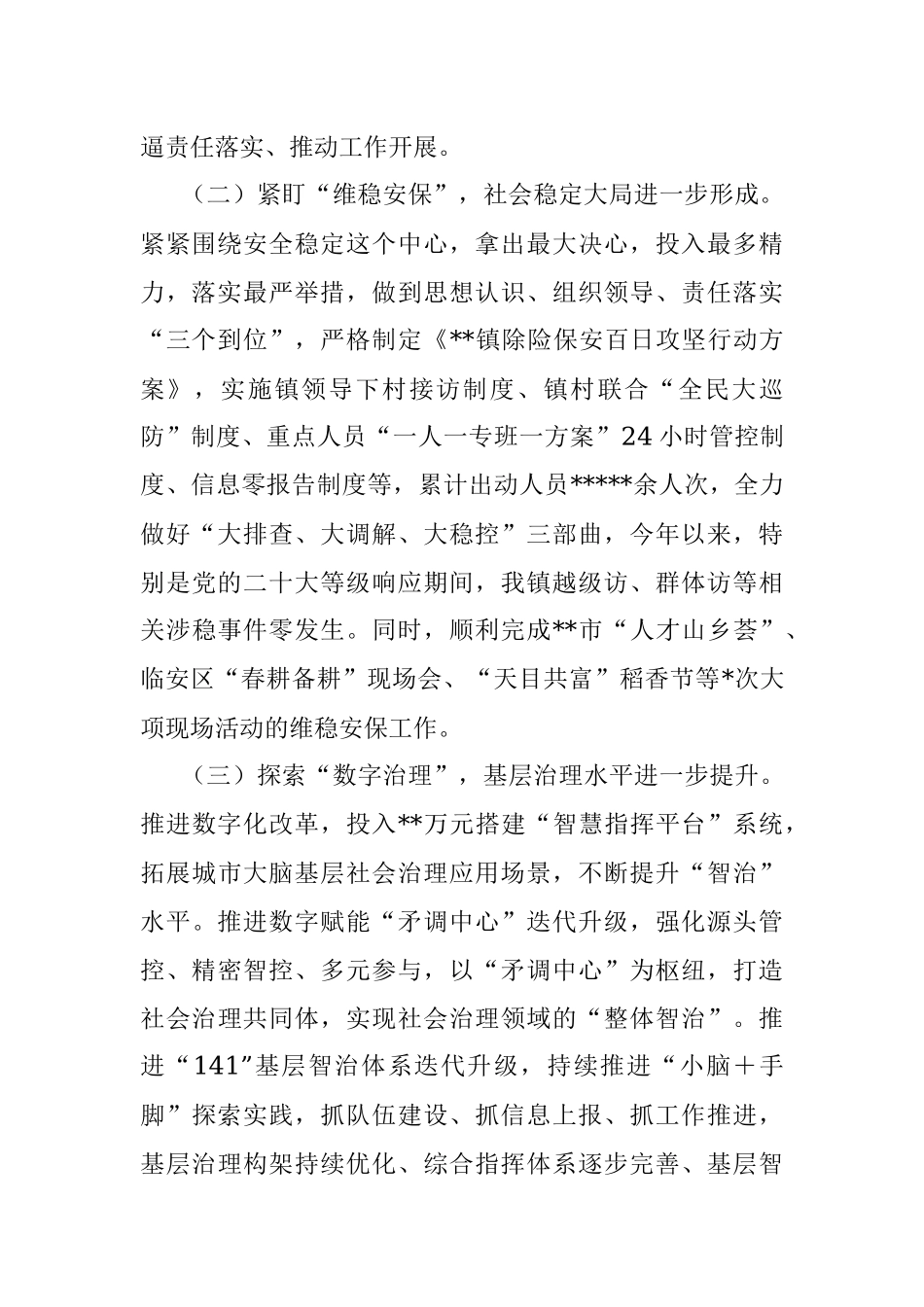 逼责任落实、推动工作开展。

（二）紧盯“维稳安保”，社会稳定大局进一步形成。紧紧围绕安全稳定这个中心，拿出最大决心，投入最多精力，落实最严举措，做到思想认识、组织领导、责任落实“三个到位”，严格制定《**镇除险保安百日攻坚行动方案》，实施镇领导下村接访制度、镇村联合“全民大巡防”制度、重点人员“一人一专班一方案”24小时管控制度、信息零报告制度等，累计出动人员*****余人次，全力做好“大排查、大调解、大稳控”三部曲，今年以来，特别是党的二十大等级响应期间，我镇越级访、群体访等相关涉稳事件零发生。同时，顺利完成**市“人才山乡荟”、临安区“春耕备耕”现场会、“天目共富”稻香节等*次大项现场活动的维稳安保工作。

（三）探索“数字治理”，基层治理水平进一步提升。推进数字化改革，投入**万元搭建“智慧指挥平台”系统，拓展城市大脑基层社会治理应用场景，不断提升“智治”水平。推进数字赋能“矛调中心”迭代升级，强化源头管控、精密智控、多元参与，以“矛调中心”为枢纽，打造社会治理共同体，实现社会治理领域的“整体智治”。推进“141”基层智治体系迭代升级，持续推进“小脑＋手脚”探索实践，抓队伍建设、抓信息上报、抓工作推进，基层治理构架持续优化、综合指挥体系逐步完善、基层智